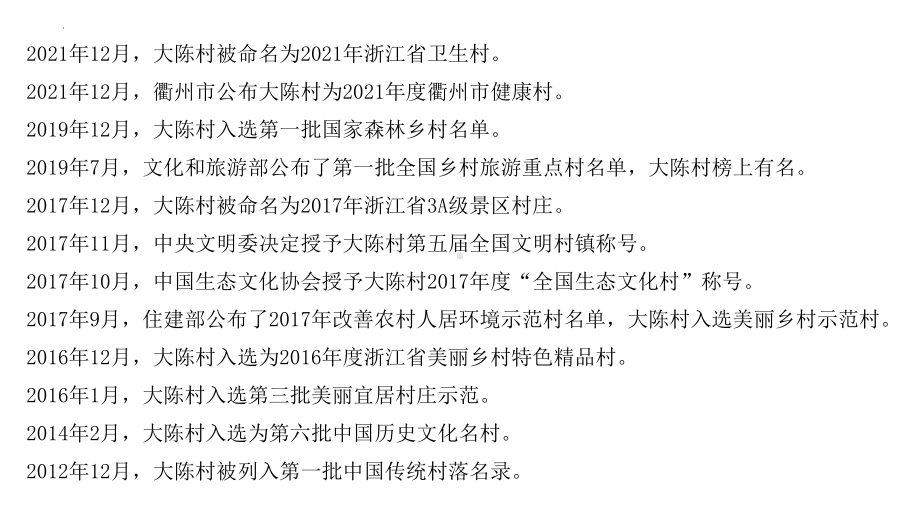 2021年12月，大陈村被命名为2021年浙江省卫生村。

2021年12月，衢州市公布大陈村为2021年度衢州市健康村。

2019年12月，大陈村入选第一批国家森林乡村名单。

2019年7月，文化和旅游部公布了第一批全国乡村旅游重点村名单，大陈村榜上有名。

2017年12月，大陈村被命名为2017年浙江省3A级景区村庄。

2017年11月，中央文明委决定授予大陈村第五届全国文明村镇称号。

2017年10月，中国生态文化协会授予大陈村2017年度“全国生态文化村”称号。

2017年9月，住建部公布了2017年改善农村人居环境示范村名单，大陈村入选美丽乡村示范村。

2016年12月，大陈村入选为2016年度浙江省美丽乡村特色精品村。

2016年1月，大陈村入选第三批美丽宜居村庄示范。

2014年2月，大陈村入选为第六批中国历史文化名村。

2012年12月，大陈村被列入第一批中国传统村落名录。